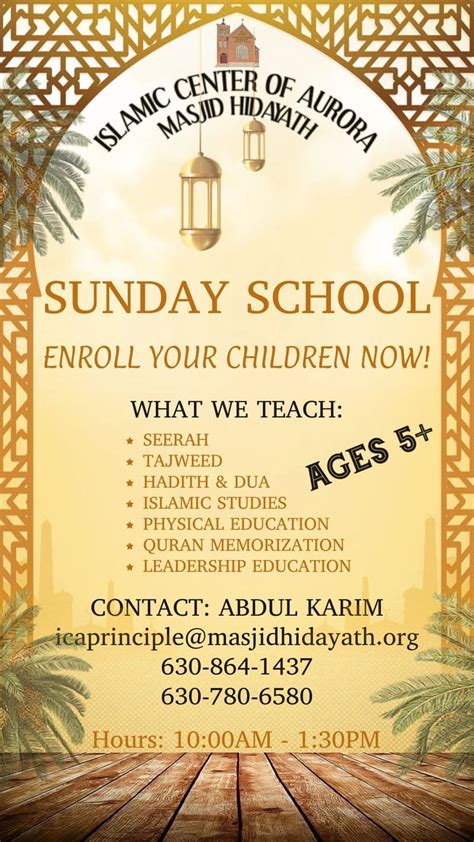 ISLAMIC CENTER OF AURORA
MASJID HIDAYATH

SUNDAY SCHOOL

ENROLL YOUR CHILDREN NOW!

WHAT WE TEACH:
★ SEERAH
★ TAJWEED
★ HADITH & DUA
★ ISLAMIC STUDIES
★ PHYSICAL EDUCATION
★ QURAN MEMORIZATION
★ LEADERSHIP EDUCATION

AGES 5+

CONTACT: ABDUL KARIM
icaprinciple@masjidhidayath.org
630-864-1437
630-780-6580

Hours: 10:00AM - 1:30PM